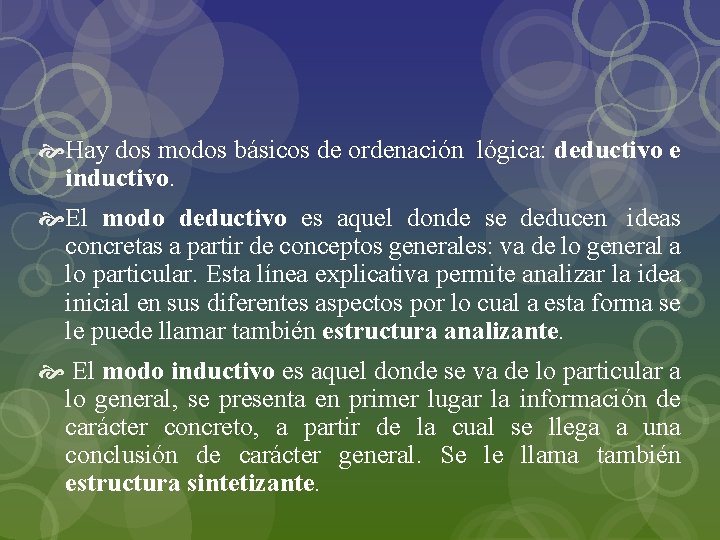 Hay dos modos básicos de ordenación lógica: deductivo e inductivo.

El modo deductivo es aquel donde se deducen ideas concretas a partir de conceptos generales: va de lo general a lo particular. Esta línea explicativa permite analizar la idea inicial en sus diferentes aspectos por lo cual a esta forma se le puede llamar también estructura analizante.

El modo inductivo es aquel donde se va de lo particular a lo general, se presenta en primer lugar la información de carácter concreto, a partir de la cual se llega a una conclusión de carácter general. Se le llama también estructura sintetizante.